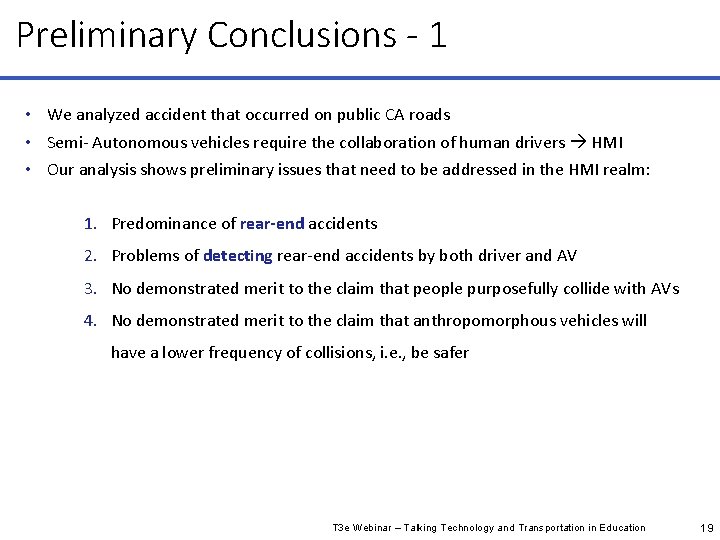 Preliminary Conclusions - 1

• We analyzed accident that occurred on public CA roads
• Semi- Autonomous vehicles require the collaboration of human drivers → HMI
• Our analysis shows preliminary issues that need to be addressed in the HMI realm:

1. Predominance of rear-end accidents
2. Problems of detecting rear-end accidents by both driver and AV
3. No demonstrated merit to the claim that people purposefully collide with AVs
4. No demonstrated merit to the claim that anthropomorphous vehicles will have a lower frequency of collisions, i.e., be safer

T3e Webinar – Talking Technology and Transportation in Education 19